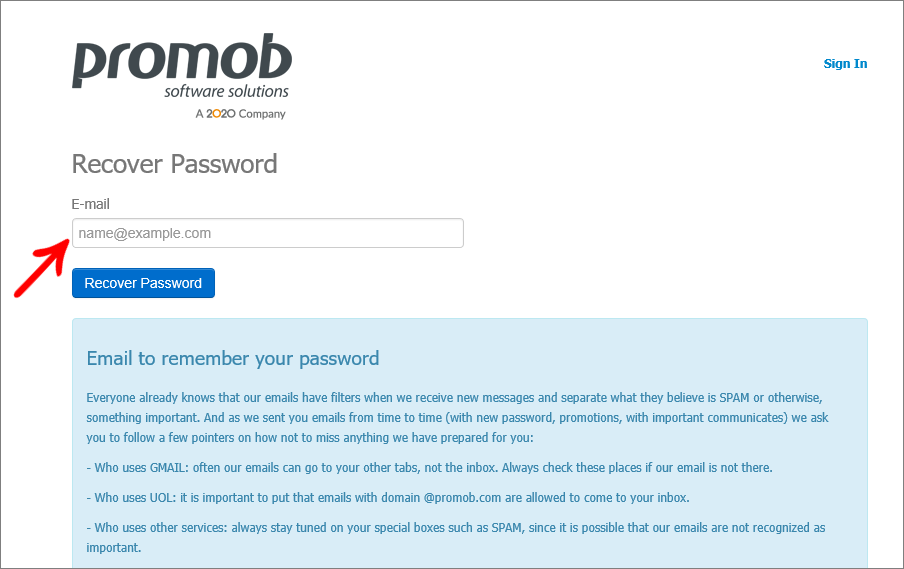 promob
software solutions
A 2020 Company

Sign In

Recover Password

E-mail

name@example.com

Recover Password

Email to remember your password

Everyone already knows that our emails have filters when we receive new messages and separate what they believe is SPAM or otherwise, something important. And as we sent you emails from time to time (with new password, promotions, with important communicates) we ask you to follow a few pointers on how not to miss anything we have prepared for you:

- Who uses GMAIL: often our emails can go to your other tabs, not the inbox. Always check these places if our email is not there.

- Who uses UOL: it is important to put that emails with domain @promob.com are allowed to come to your inbox.

- Who uses other services: always stay tuned on your special boxes such as SPAM, since it is possible that our emails are not recognized as important.